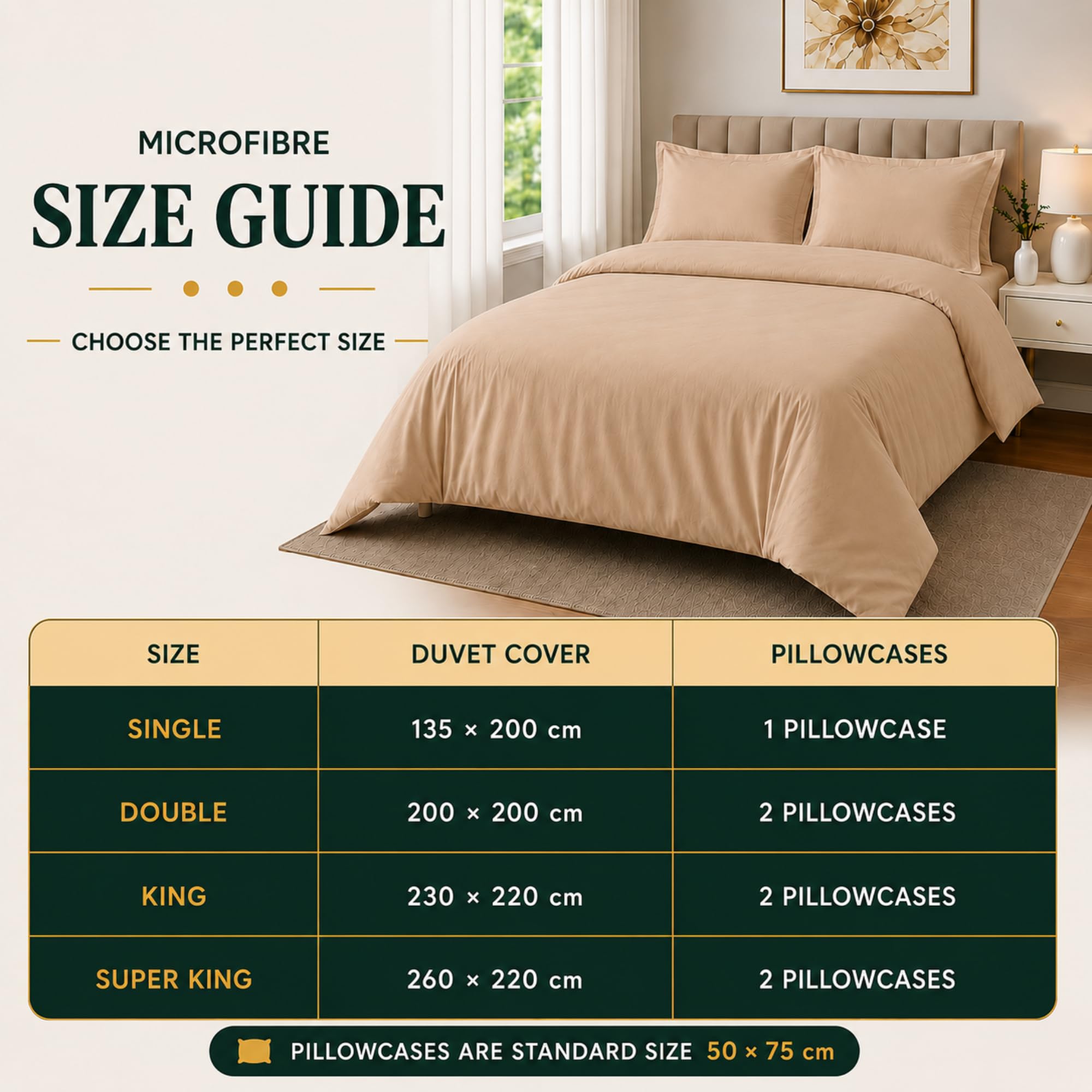 MICROFIBRE

SIZE GUIDE

CHOOSE THE PERFECT SIZE

| SIZE | DUVET COVER | PILLOWCASES |
|---|---|---|
| SINGLE | 135 × 200 cm | 1 PILLOWCASE |
| DOUBLE | 200 × 200 cm | 2 PILLOWCASES |
| KING | 230 × 220 cm | 2 PILLOWCASES |
| SUPER KING | 260 × 220 cm | 2 PILLOWCASES |

PILLOWCASES ARE STANDARD SIZE 50 × 75 cm